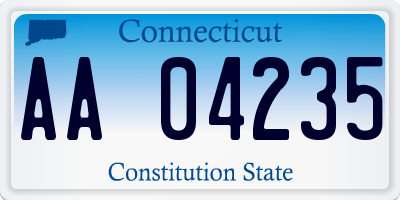 Connecticut

AA 04235

Constitution State